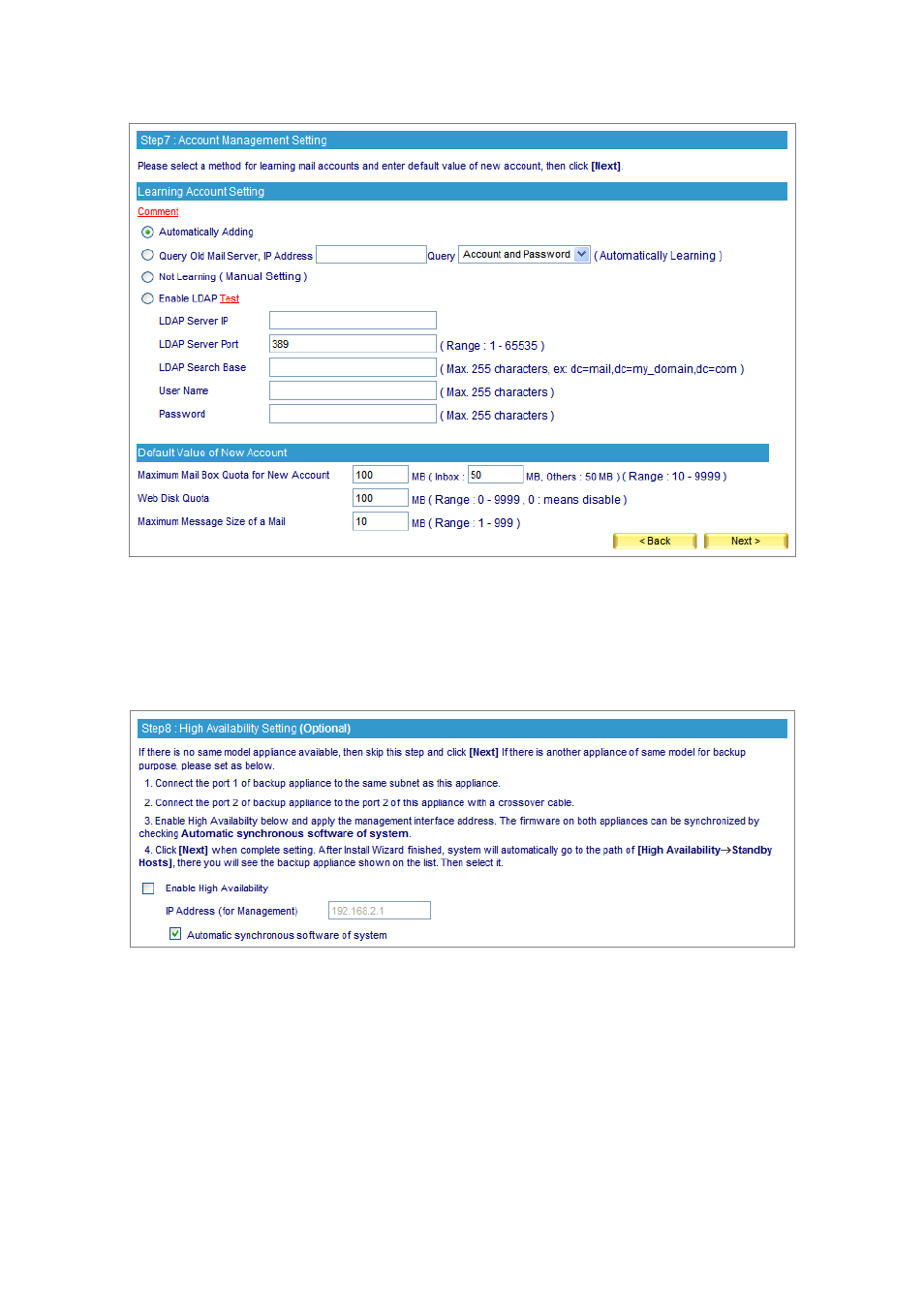 Step7 : Account Management Setting

Please select a method for learning mail accounts and enter default value of new account, then click [Next].

Learning Account Setting

Comment

Automatically Adding

Query Old Mail Server, IP Address Query Account and Password ( Automatically Learning )

Not Learning ( Manual Setting )

Enable LDAP Test

LDAP Server IP

LDAP Server Port 389 ( Range : 1 - 65535 )

LDAP Search Base ( Max. 255 characters, ex: dc=mail,dc=my_domain,dc=com )

User Name ( Max. 255 characters )

Password ( Max. 255 characters )

Default Value of New Account

Maximum Mail Box Quota for New Account 100 MB ( Inbox : 50 MB, Others : 50 MB ) ( Range : 10 - 9999 )

Web Disk Quota 100 MB ( Range : 0 - 9999 , 0 : means disable )

Maximum Message Size of a Mail 10 MB ( Range : 1 - 999 )

< Back Next >

Step8 : High Availability Setting (Optional)

If there is no same model appliance available, then skip this step and click [Next] If there is another appliance of same model for backup purpose, please set as below.

1. Connect the port 1 of backup appliance to the same subnet as this appliance.

2. Connect the port 2 of backup appliance to the port 2 of this appliance with a crossover cable.

3. Enable High Availability below and apply the management interface address. The firmware on both appliances can be synchronized by checking Automatic synchronous software of system.

4. Click [Next] when complete setting. After Install Wizard finished, system will automatically go to the path of [High Availability→Standby Hosts], there you will see the backup appliance shown on the list. Then select it.

Enable High Availability

IP Address (for Management) 192.168.2.1

Automatic synchronous software of system